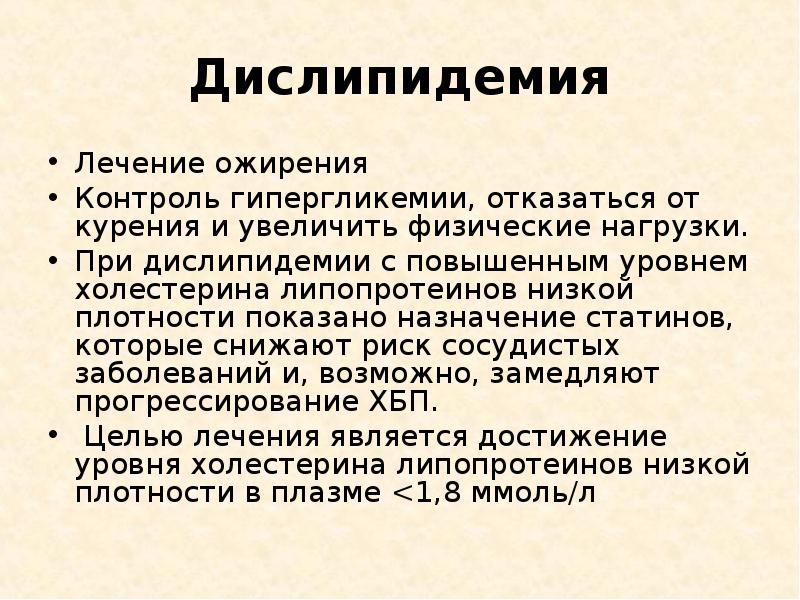 Дислипидемия

• Лечение ожирения
• Контроль гипергликемии, отказаться от курения и увеличить физические нагрузки.
• При дислипидемии с повышенным уровнем холестерина липопротеинов низкой плотности показано назначение статинов, которые снижают риск сосудистых заболеваний и, возможно, замедляют прогрессирование ХБП.
• Целью лечения является достижение уровня холестерина липопротеинов низкой плотности в плазме <1,8 ммоль/л